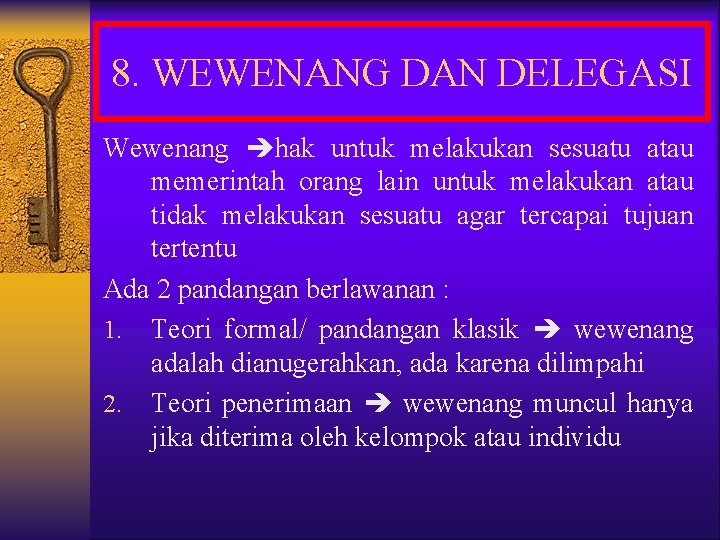 8. WEWENANG DAN DELEGASI

Wewenang ➔hak untuk melakukan sesuatu atau memerintah orang lain untuk melakukan atau tidak melakukan sesuatu agar tercapai tujuan tertentu

Ada 2 pandangan berlawanan :

1. Teori formal/ pandangan klasik ➔ wewenang adalah dianugerahkan, ada karena dilimpahi
2. Teori penerimaan ➔ wewenang muncul hanya jika diterima oleh kelompok atau individu